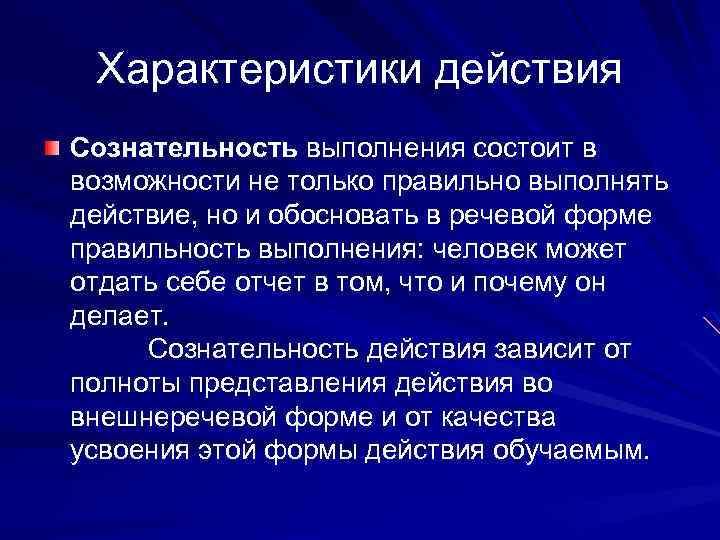 Характеристики действия

Сознательность выполнения состоит в возможности не только правильно выполнять действие, но и обосновать в речевой форме правильность выполнения: человек может отдать себе отчет в том, что и почему он делает.

Сознательность действия зависит от полноты представления действия во внешнеречевой форме и от качества усвоения этой формы действия обучаемым.